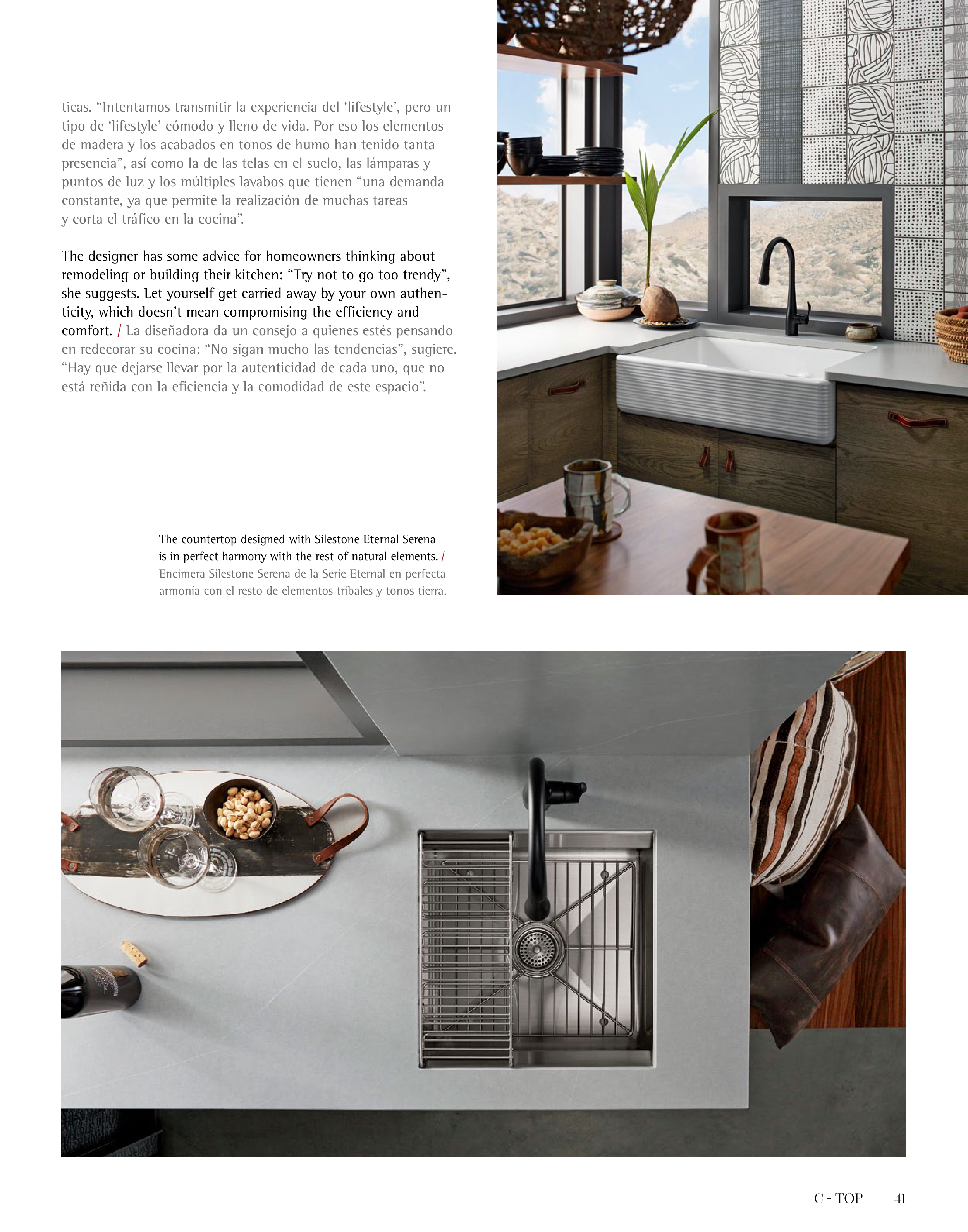 ticas. "Intentamos transmitir la experiencia del 'lifestyle', pero un tipo de 'lifestyle' cómodo y lleno de vida. Por eso los elementos de madera y los acabados en tonos de humo han tenido tanta presencia", así como la de las telas en el suelo, las lámparas y puntos de luz y los múltiples lavabos que tienen "una demanda constante, ya que permite la realización de muchas tareas y corta el tráfico en la cocina".

The designer has some advice for homeowners thinking about remodeling or building their kitchen: "Try not to go too trendy", she suggests. Let yourself get carried away by your own authenticity, which doesn't mean compromising the efficiency and comfort. / La diseñadora da un consejo a quienes estés pensando en redecorar su cocina: "No sigan mucho las tendencias", sugiere. "Hay que dejarse llevar por la autenticidad de cada uno, que no está reñida con la eficiencia y la comodidad de este espacio".

The countertop designed with Silestone Eternal Serena is in perfect harmony with the rest of natural elements. / Encimera Silestone Serena de la Serie Eternal en perfecta armonía con el resto de elementos tribales y tonos tierra.

C - TOP 41